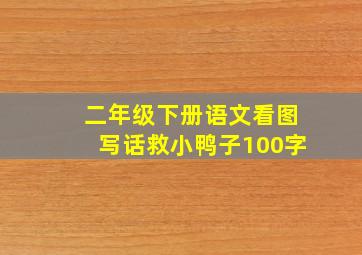 二年级下册语文看图写话救小鸭子100字